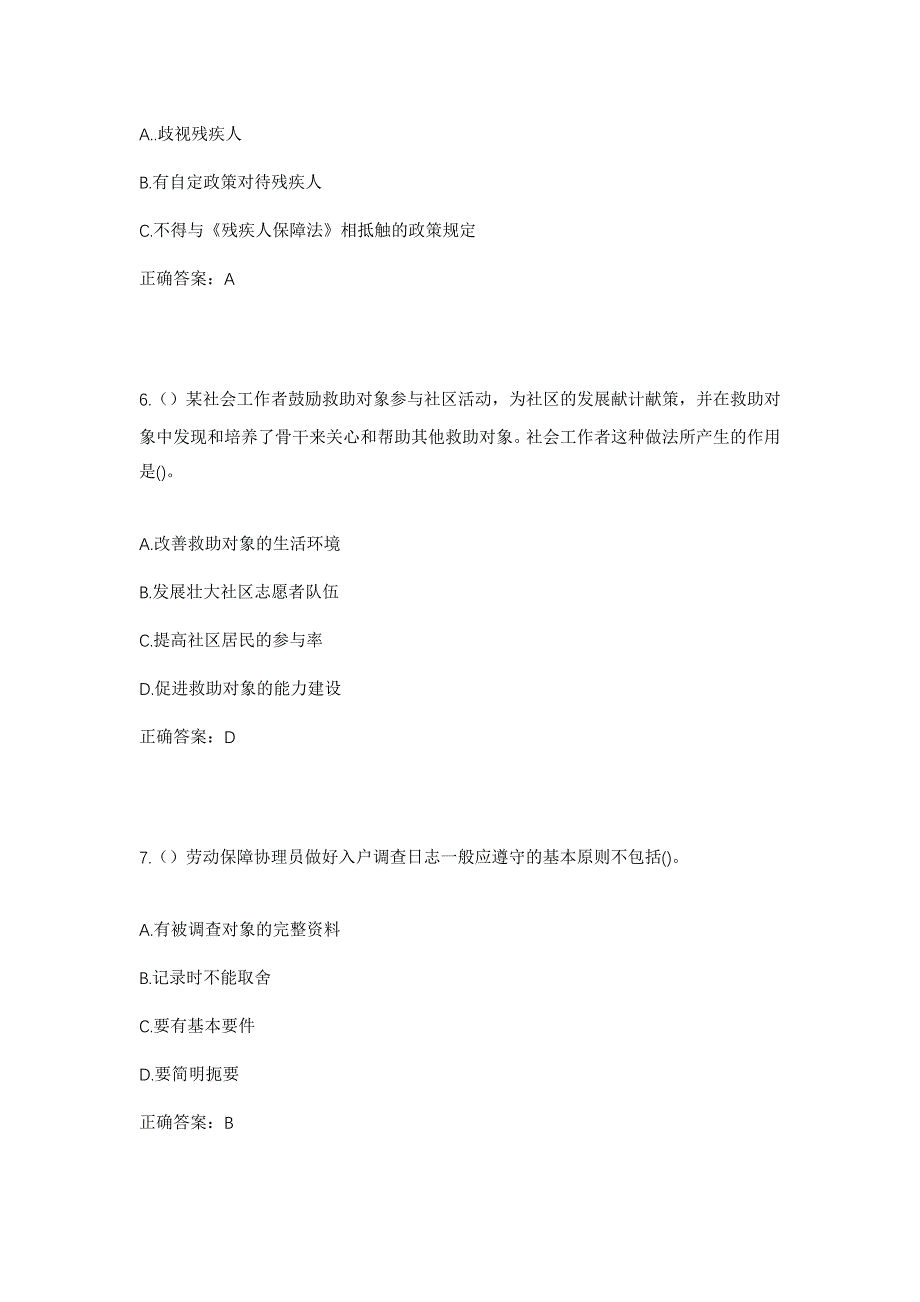 A..歧视残疾人

B.有自定政策对待残疾人

C.不得与《残疾人保障法》相抵触的政策规定

正确答案：A

6.（）某社会工作者鼓励救助对象参与社区活动，为社区的发展献计献策，并在救助对象中发现和培养了骨干来关心和帮助其他救助对象。社会工作者这种做法所产生的作用是()。

A.改善救助对象的生活环境

B.发展壮大社区志愿者队伍

C.提高社区居民的参与率

D.促进救助对象的能力建设

正确答案：D

7.（）劳动保障协理员做好入户调查日志一般应遵守的基本原则不包括()。

A.有被调查对象的完整资料

B.记录时不能取舍

C.要有基本要件

D.要简明扼要

正确答案：B